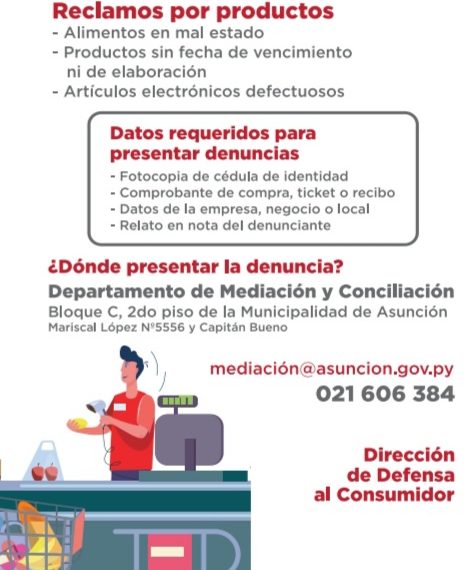 Reclamos por productos
- Alimentos en mal estado
- Productos sin fecha de vencimiento ni de elaboración
- Artículos electrónicos defectuosos

Datos requeridos para presentar denuncias
- Fotocopia de cédula de identidad
- Comprobante de compra, ticket o recibo
- Datos de la empresa, negocio o local
- Relato en nota del denunciante

¿Dónde presentar la denuncia?

Departamento de Mediación y Conciliación
Bloque C, 2do piso de la Municipalidad de Asunción
Mariscal López Nº5556 y Capitán Bueno

mediación@asuncion.gov.py
021 606 384

Dirección
de Defensa
al Consumidor